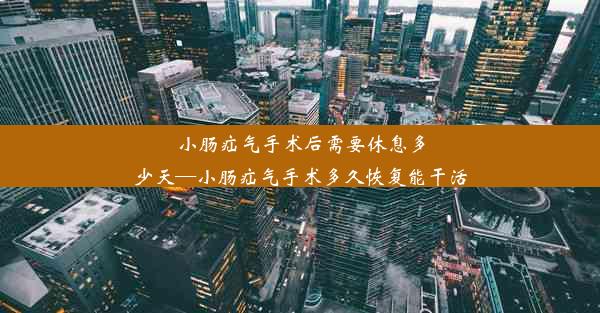 小肠疝气手术后需要休息多少天—小肠疝气手术多久恢复能干活